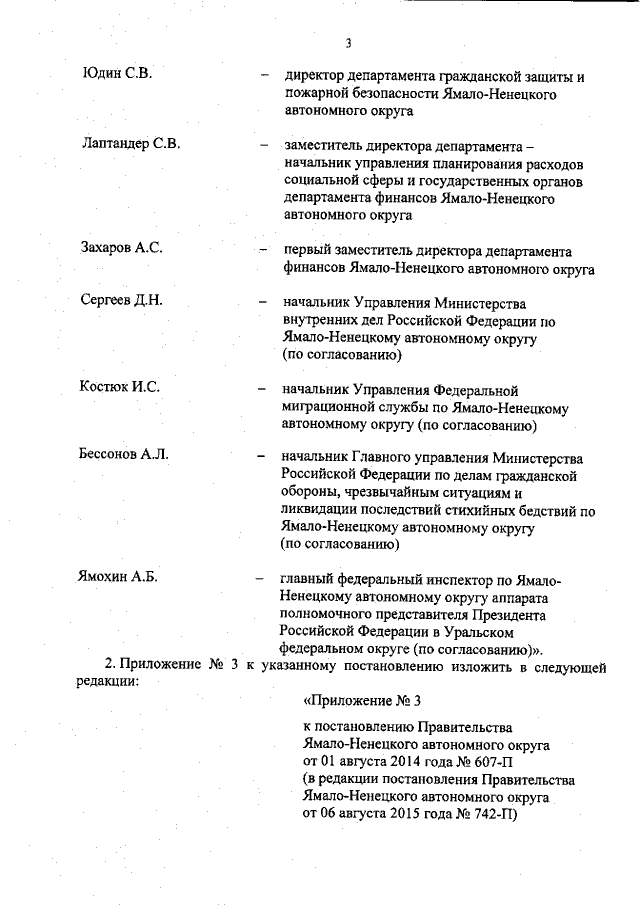 3

Юдин С.В. – директор департамента гражданской защиты и пожарной безопасности Ямало-Ненецкого автономного округа

Лаптандер С.В. – заместитель директора департамента – начальник управления планирования расходов социальной сферы и государственных органов департамента финансов Ямало-Ненецкого автономного округа

Захаров А.С. – первый заместитель директора департамента финансов Ямало-Ненецкого автономного округа

Сергеев Д.Н. – начальник Управления Министерства внутренних дел Российской Федерации по Ямало-Ненецкому автономному округу (по согласованию)

Костюк И.С. – начальник Управления Федеральной миграционной службы по Ямало-Ненецкому автономному округу (по согласованию)

Бессонов А.Л. – начальник Главного управления Министерства Российской Федерации по делам гражданской обороны, чрезвычайным ситуациям и ликвидации последствий стихийных бедствий по Ямало-Ненецкому автономному округу (по согласованию)

Ямохин А.Б. – главный федеральный инспектор по Ямало-Ненецкому автономному округу аппарата полномочного представителя Президента Российской Федерации в Уральском федеральном округе (по согласованию)».

2. Приложение № 3 к указанному постановлению изложить в следующей редакции:

«Приложение № 3

к постановлению Правительства Ямало-Ненецкого автономного округа от 01 августа 2014 года № 607-П (в редакции постановления Правительства Ямало-Ненецкого автономного округа от 06 августа 2015 года № 742-П)